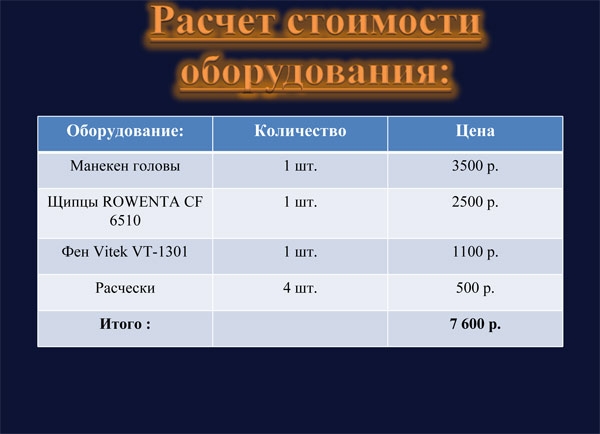 Расчет стоимости оборудования:

| Оборудование: | Количество | Цена |
|---|---|---|
| Манекен головы | 1 шт. | 3500 р. |
| Щипцы ROWENTA CF 6510 | 1 шт. | 2500 р. |
| Фен Vitek VT-1301 | 1 шт. | 1100 р. |
| Расчески | 4 шт. | 500 р. |
| Итого : | | 7 600 р. |